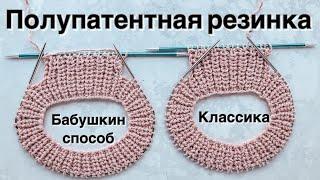 Полупатентная резинка

Бабушкин способ

Классика